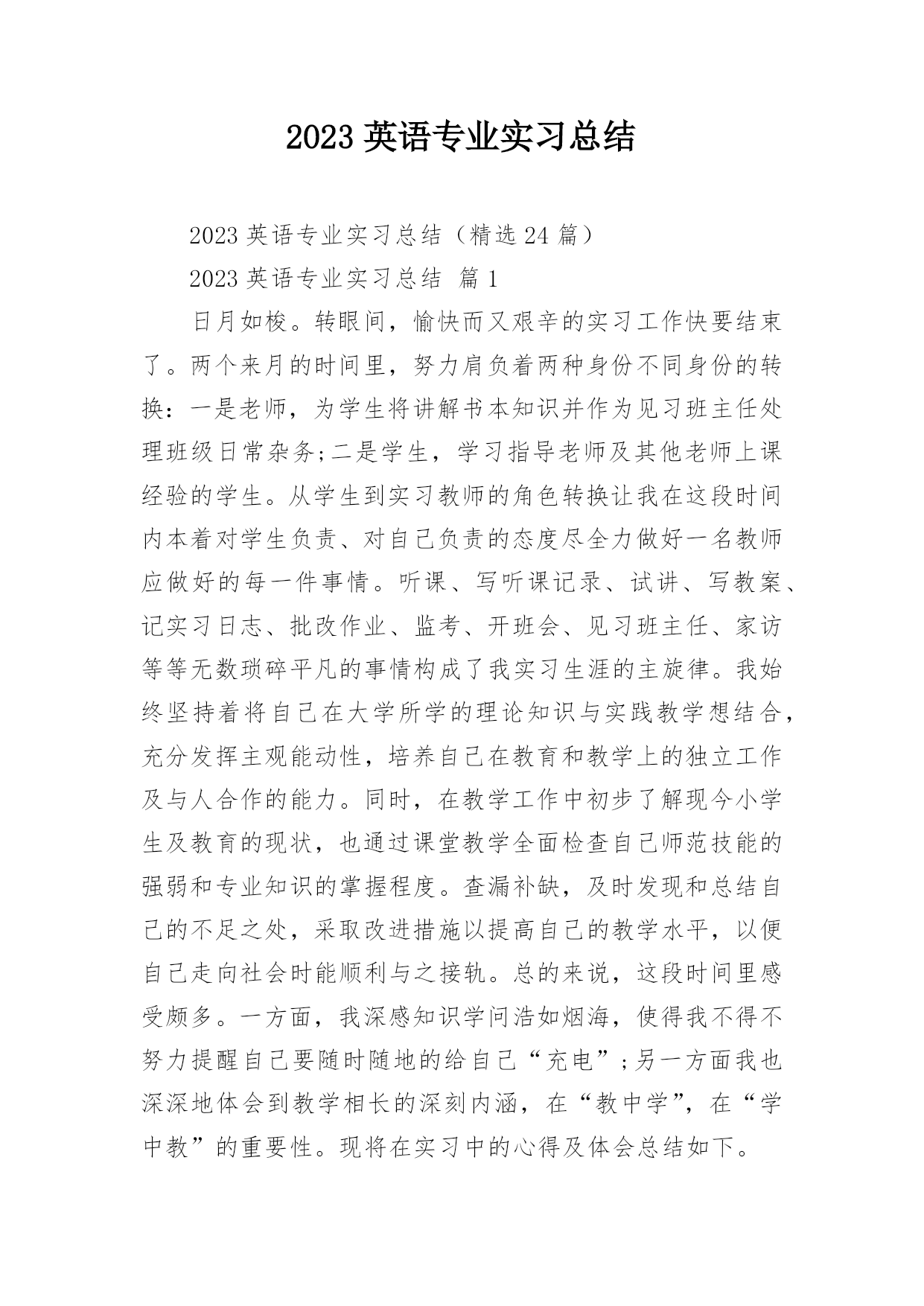 2023 英语专业实习总结

2023 英语专业实习总结（精选 24 篇）

2023 英语专业实习总结 篇 1

日月如梭。转眼间，愉快而又艰辛的实习工作快要结束了。两个来月的时间里，努力肩负着两种身份不同身份的转换：一是老师，为学生将讲解书本知识并作为见习班主任处理班级日常杂务;二是学生，学习指导老师及其他老师上课经验的学生。从学生到实习教师的角色转换让我在这段时间内本着对学生负责、对自己负责的态度尽全力做好一名教师应做好的每一件事情。听课、写听课记录、试讲、写教案、记实习日志、批改作业、监考、开班会、见习班主任、家访等等无数琐碎平凡的事情构成了我实习生涯的主旋律。我始终坚持着将自己在大学所学的理论知识与实践教学想结合，充分发挥主观能动性，培养自己在教育和教学上的独立工作及与人合作的能力。同时，在教学工作中初步了解现今小学生及教育的现状，也通过课堂教学全面检查自己师范技能的强弱和专业知识的掌握程度。查漏补缺，及时发现和总结自己的不足之处，采取改进措施以提高自己的教学水平，以便自己走向社会时能顺利与之接轨。总的来说，这段时间里感受颇多。一方面，我深感知识学问浩如烟海，使得我不得不努力提醒自己要随时随地的给自己“充电”;另一方面我也深深地体会到教学相长的深刻内涵，在“教中学”，在“学中教”的重要性。现将在实习中的心得及体会总结如下。